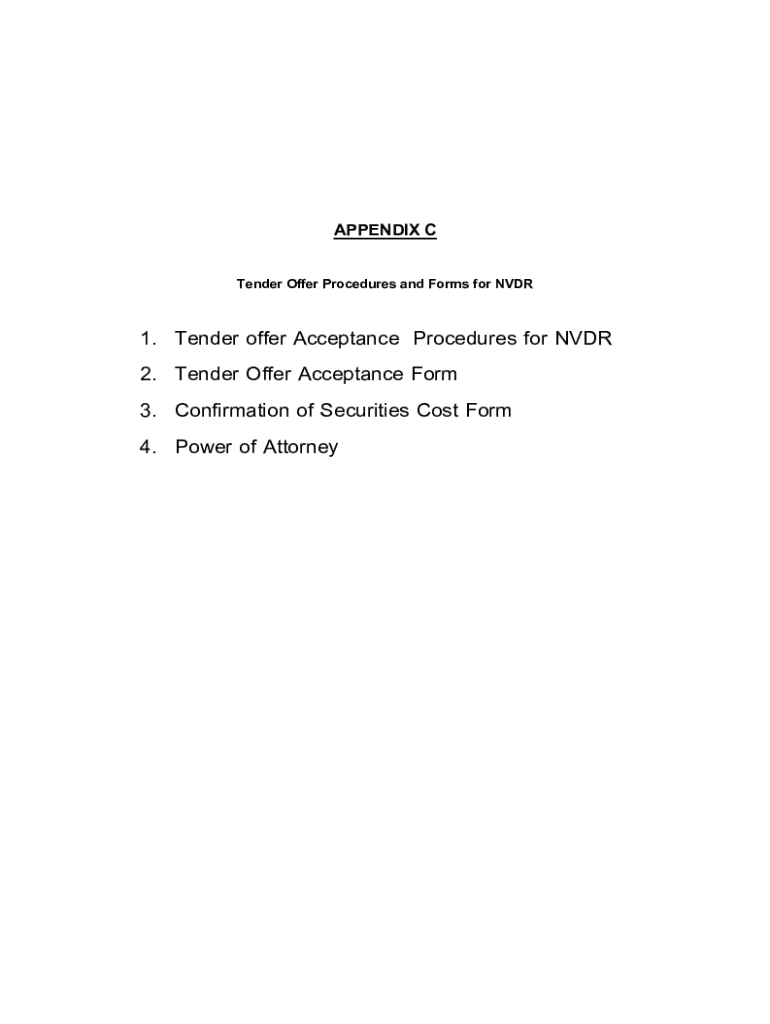 APPENDIX C

Tender Offer Procedures and Forms for NVDR

1. Tender offer Acceptance Procedures for NVDR
2. Tender Offer Acceptance Form
3. Confirmation of Securities Cost Form
4. Power of Attorney